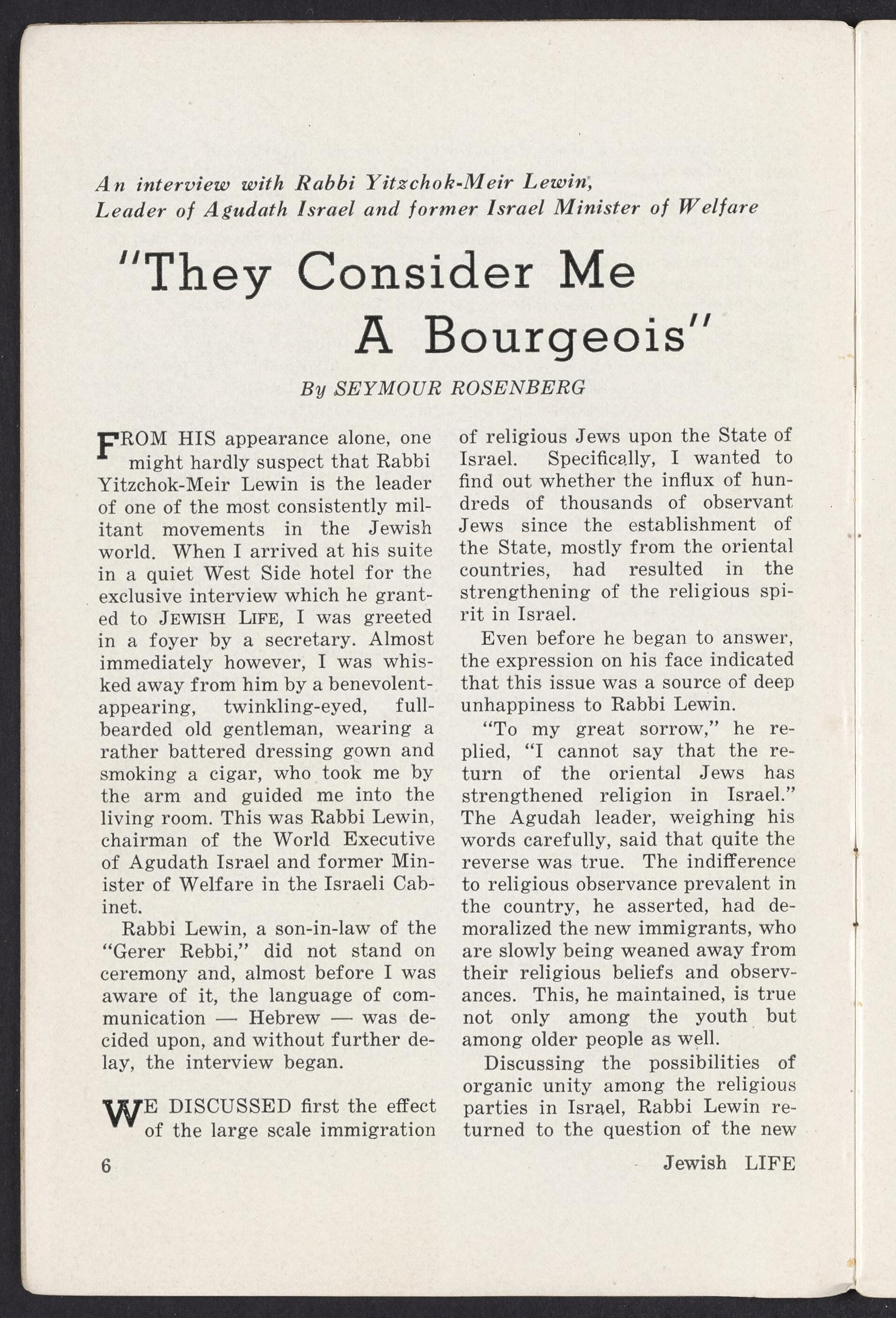 An interview with Rabbi Yitzchok-Meir Lewin, Leader of Agudath Israel and former Israel Minister of Welfare

"They Consider Me A Bourgeois"

By SEYMOUR ROSENBERG

FROM HIS appearance alone, one might hardly suspect that Rabbi Yitzchok-Meir Lewin is the leader of one of the most consistently militant movements in the Jewish world. When I arrived at his suite in a quiet West Side hotel for the exclusive interview which he granted to JEWISH LIFE, I was greeted in a foyer by a secretary. Almost immediately however, I was whisked away from him by a benevolent-appearing, twinkling-eyed, full-bearded old gentleman, wearing a rather battered dressing gown and smoking a cigar, who took me by the arm and guided me into the living room. This was Rabbi Lewin, chairman of the World Executive of Agudath Israel and former Minister of Welfare in the Israeli Cabinet.

Rabbi Lewin, a son-in-law of the "Gerer Rebbi," did not stand on ceremony and, almost before I was aware of it, the language of communication — Hebrew — was decided upon, and without further delay, the interview began.

WE DISCUSSED first the effect of the large scale immigration of religious Jews upon the State of Israel. Specifically, I wanted to find out whether the influx of hundreds of thousands of observant Jews since the establishment of the State, mostly from the oriental countries, had resulted in the strengthening of the religious spirit in Israel.

Even before he began to answer, the expression on his face indicated that this issue was a source of deep unhappiness to Rabbi Lewin.

"To my great sorrow," he replied, "I cannot say that the return of the oriental Jews has strengthened religion in Israel." The Agudah leader, weighing his words carefully, said that quite the reverse was true. The indifference to religious observance prevalent in the country, he asserted, had demoralized the new immigrants, who are slowly being weaned away from their religious beliefs and observances. This, he maintained, is true not only among the youth but among older people as well.

Discussing the possibilities of organic unity among the religious parties in Israel, Rabbi Lewin returned to the question of the new

6

Jewish LIFE